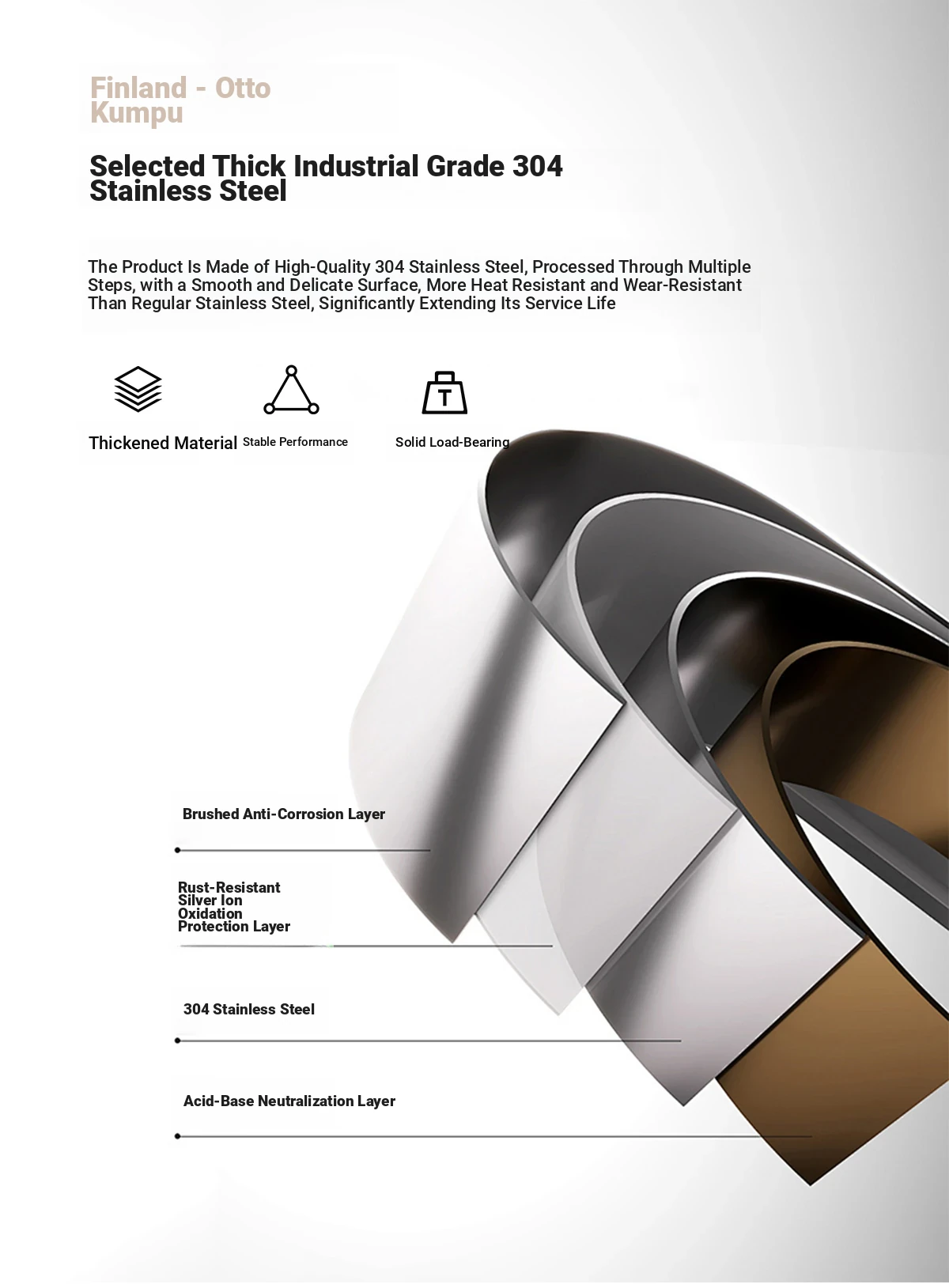 Finland - Otto Kumpu

Selected Thick Industrial Grade 304 Stainless Steel

The Product Is Made of High-Quality 304 Stainless Steel, Processed Through Multiple Steps, with a Smooth and Delicate Surface, More Heat Resistant and Wear-Resistant Than Regular Stainless Steel, Significantly Extending Its Service Life

T

Thickened Material

Stable Performance

Solid Load-Bearing

Brushed Anti-Corrosion Layer

Rust-Resistant Silver Ion Oxidation Protection Layer

304 Stainless Steel

Acid-Base Neutralization Layer